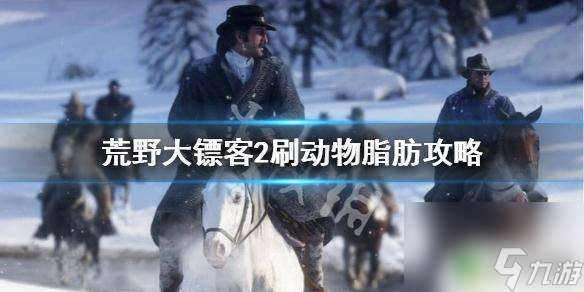 荒野大镖客2刷动物脂肪攻略

九游